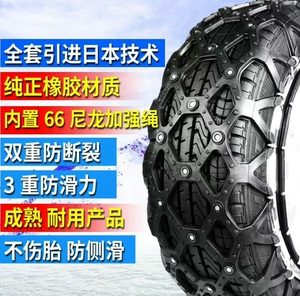 全套引进日本技术

纯正橡胶材质

内置 66 尼龙加强绳

双重防断裂

3 重防滑力

成熟 耐用产品

不伤胎 防侧滑